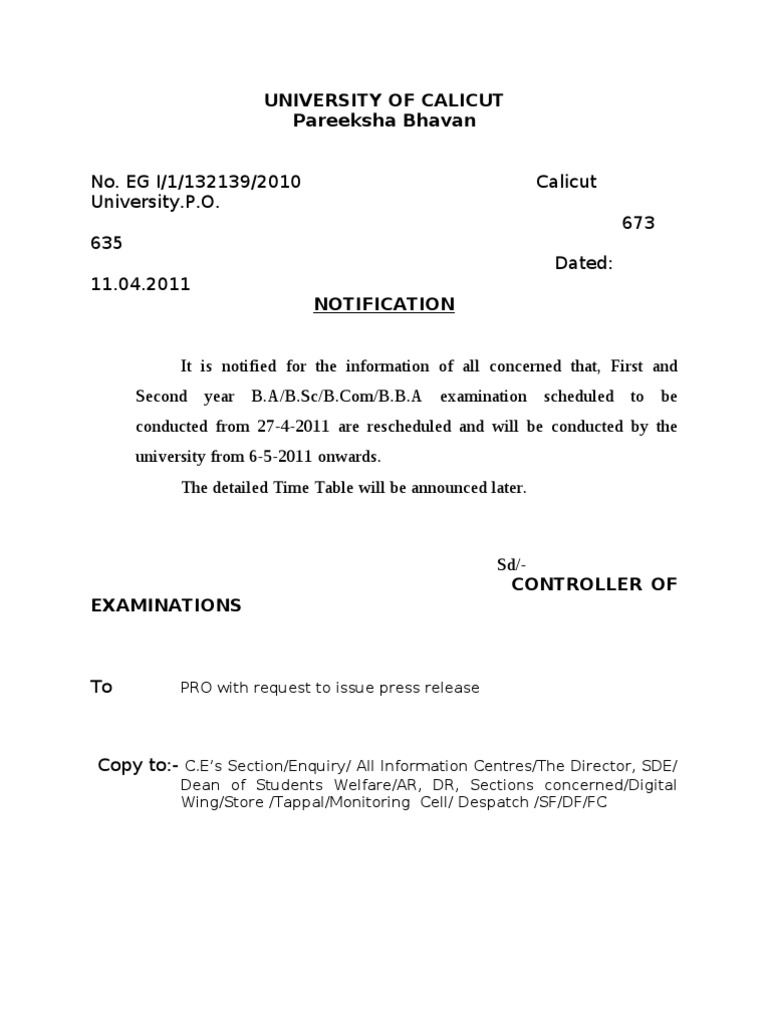 UNIVERSITY OF CALICUT
Pareeksha Bhavan

No. EG I/1/132139/2010 Calicut University.P.O.
673 635
Dated: 11.04.2011

NOTIFICATION

It is notified for the information of all concerned that, First and Second year B.A/B.Sc/B.Com/B.B.A examination scheduled to be conducted from 27-4-2011 are rescheduled and will be conducted by the university from 6-5-2011 onwards.

The detailed Time Table will be announced later.

Sd/-
CONTROLLER OF EXAMINATIONS

To PRO with request to issue press release

Copy to:- C.E's Section/Enquiry/ All Information Centres/The Director, SDE/ Dean of Students Welfare/AR, DR, Sections concerned/Digital Wing/Store /Tappal/Monitoring Cell/ Despatch /SF/DF/FC